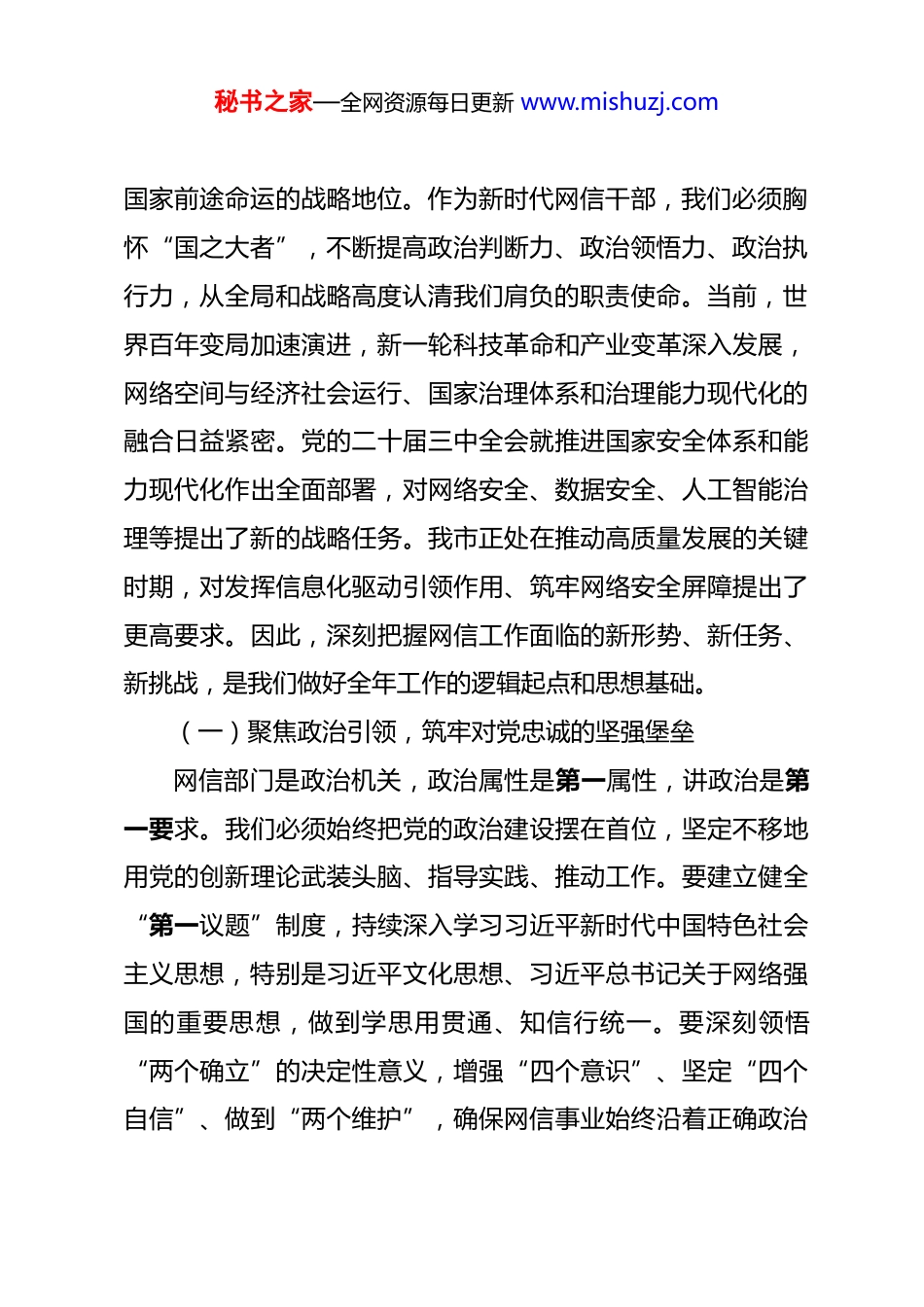 秘书之家—全网资源每日更新 www.mishuzj.com

国家前途命运的战略地位。作为新时代网信干部，我们必须胸怀“国之大者”，不断提高政治判断力、政治领悟力、政治执行力，从全局和战略高度认清我们肩负的职责使命。当前，世界百年变局加速演进，新一轮科技革命和产业变革深入发展，网络空间与经济社会运行、国家治理体系和治理能力现代化的融合日益紧密。党的二十届三中全会就推进国家安全体系和能力现代化作出全面部署，对网络安全、数据安全、人工智能治理等提出了新的战略任务。我市正处在推动高质量发展的关键时期，对发挥信息化驱动引领作用、筑牢网络安全屏障提出了更高要求。因此，深刻把握网信工作面临的新形势、新任务、新挑战，是我们做好全年工作的逻辑起点和思想基础。

（一）聚焦政治引领，筑牢对党忠诚的坚强堡垒

网信部门是政治机关，政治属性是第一属性，讲政治是第一要求。我们必须始终把党的政治建设摆在首位，坚定不移地用党的创新理论武装头脑、指导实践、推动工作。要建立健全“第一议题”制度，持续深入学习习近平新时代中国特色社会主义思想，特别是习近平文化思想、习近平总书记关于网络强国的重要思想，做到学思用贯通、知信行统一。要深刻领悟“两个确立”的决定性意义，增强“四个意识”、坚定“四个自信”、做到“两个维护”，确保网信事业始终沿着正确政治